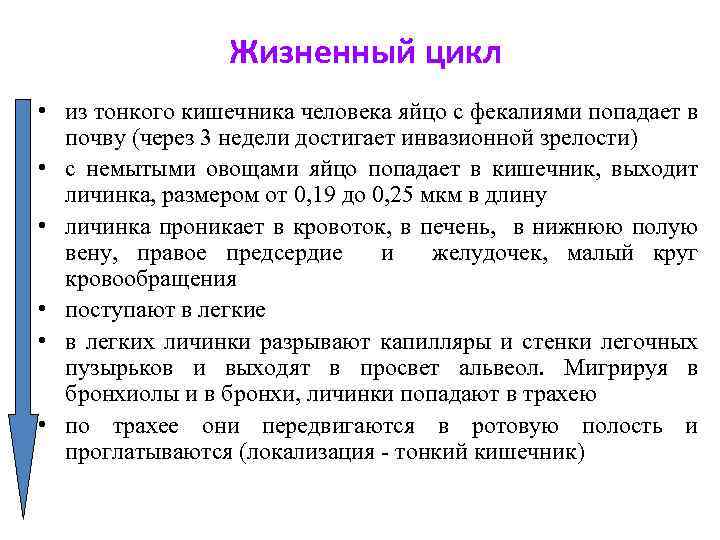 Жизненный цикл

• из тонкого кишечника человека яйцо с фекалиями попадает в почву (через 3 недели достигает инвазионной зрелости)
• с немытыми овощами яйцо попадает в кишечник, выходит личинка, размером от 0,19 до 0,25 мкм в длину
• личинка проникает в кровоток, в печень, в нижнюю полую вену, правое предсердие и желудочек, малый круг кровообращения
• поступают в легкие
• в легких личинки разрывают капилляры и стенки легочных пузырьков и выходят в просвет альвеол. Мигрируя в бронхиолы и в бронхи, личинки попадают в трахею
• по трахее они передвигаются в ротовую полость и проглатываются (локализация - тонкий кишечник)